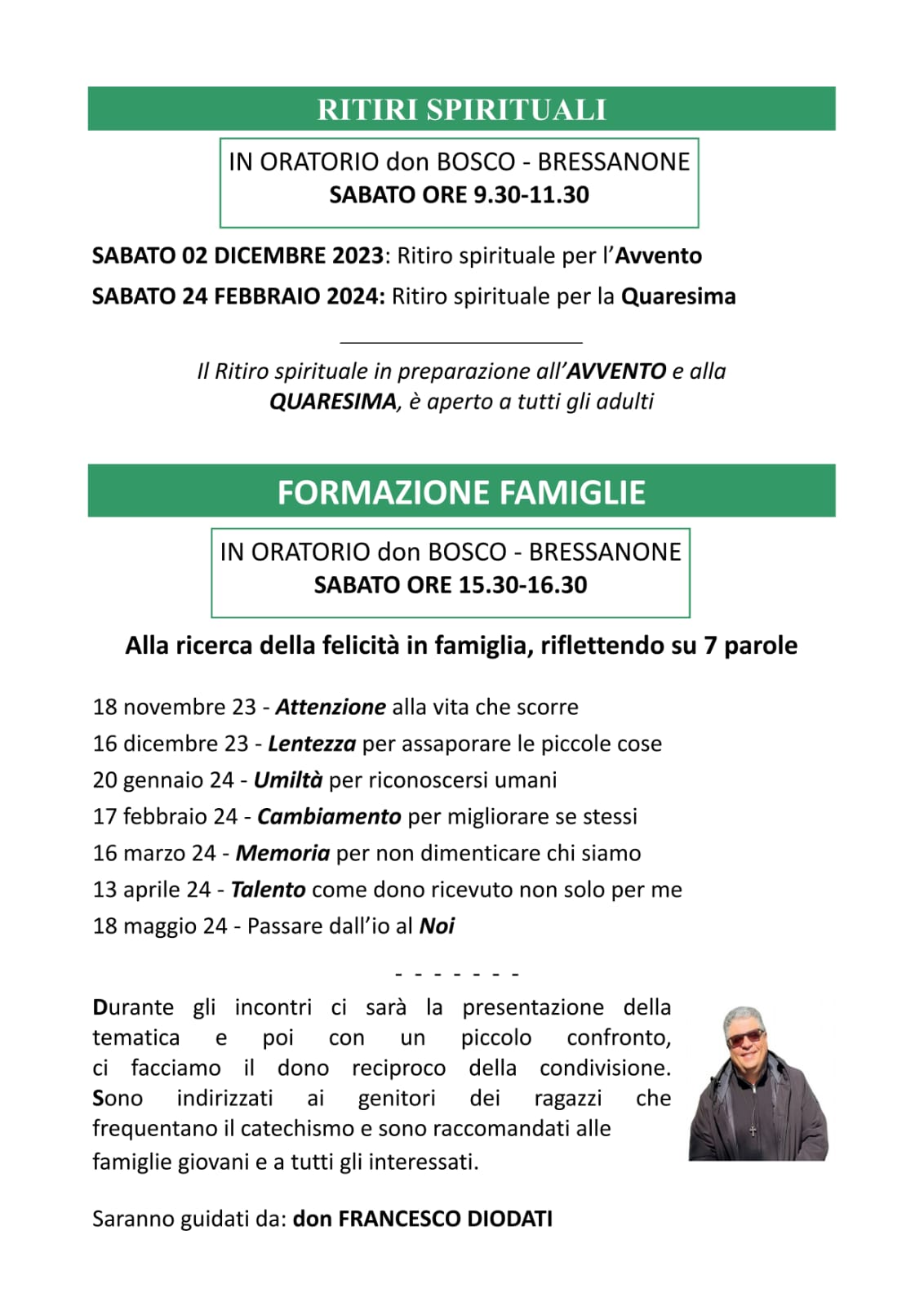 RITIRI SPIRITUALI

IN ORATORIO don BOSCO - BRESSANONE
SABATO ORE 9.30-11.30

SABATO 02 DICEMBRE 2023: Ritiro spirituale per l'Avvento

SABATO 24 FEBBRAIO 2024: Ritiro spirituale per la Quaresima

Il Ritiro spirituale in preparazione all'AVVENTO e alla QUARESIMA, è aperto a tutti gli adulti

FORMAZIONE FAMIGLIE

IN ORATORIO don BOSCO - BRESSANONE
SABATO ORE 15.30-16.30

Alla ricerca della felicità in famiglia, riflettendo su 7 parole

18 novembre 23 - Attenzione alla vita che scorre
16 dicembre 23 - Lentezza per assaporare le piccole cose
20 gennaio 24 - Umiltà per riconoscersi umani
17 febbraio 24 - Cambiamento per migliorare se stessi
16 marzo 24 - Memoria per non dimenticare chi siamo
13 aprile 24 - Talento come dono ricevuto non solo per me
18 maggio 24 - Passare dall'io al Noi

- - - - - - -

Durante gli incontri ci sarà la presentazione della tematica e poi con un piccolo confronto, ci facciamo il dono reciproco della condivisione. Sono indirizzati ai genitori dei ragazzi che frequentano il catechismo e sono raccomandati alle famiglie giovani e a tutti gli interessati.

Saranno guidati da: don FRANCESCO DIODATI